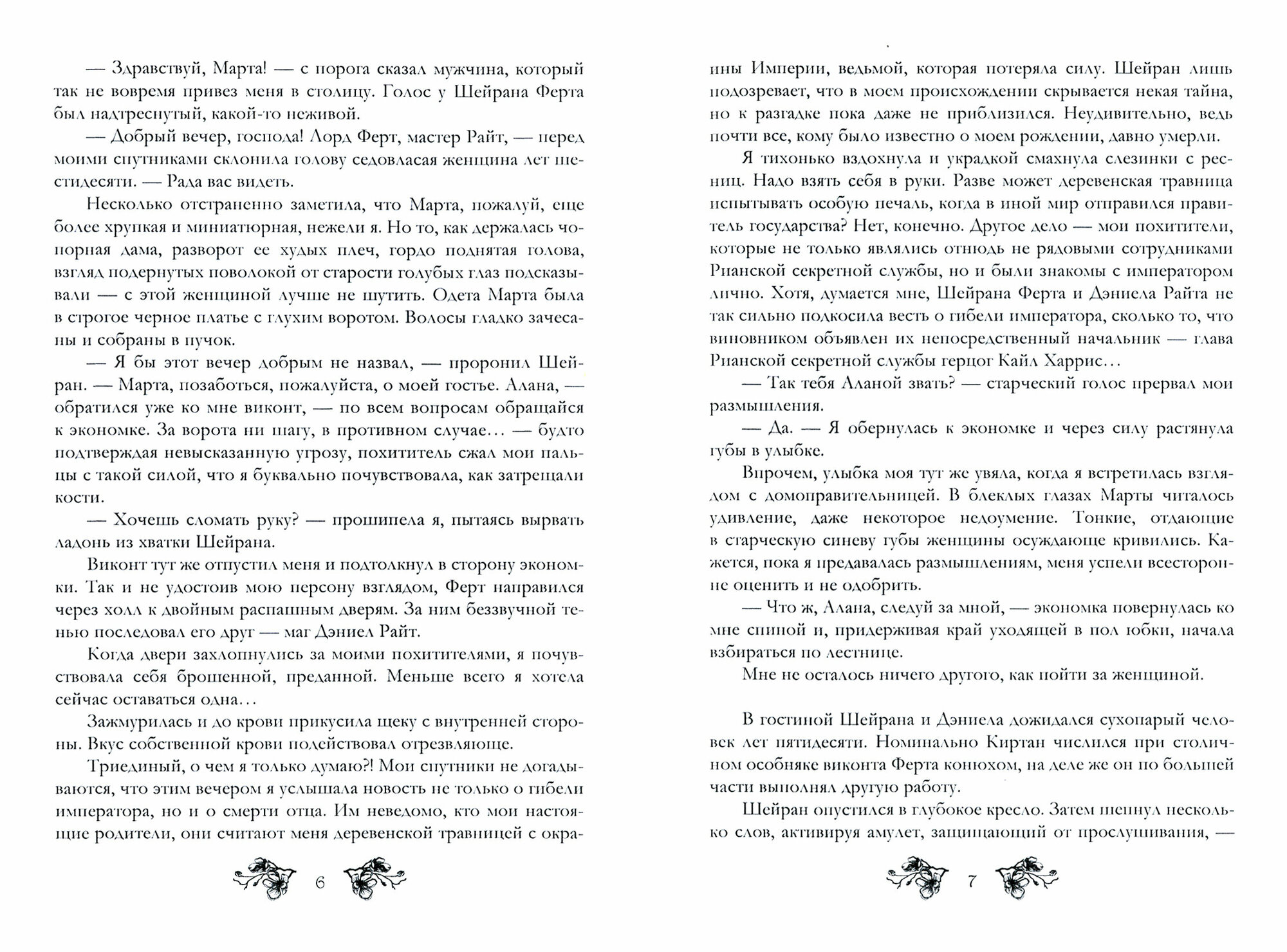 — Здравствуй, Марта! — с порога сказал мужчина, который так не вовремя привез меня в столицу. Голос у Шейрана Ферта был надтреснутый, какой-то неживой.

— Добрый вечер, господа! Лорд Ферт, мастер Райт, — перед моими спутниками склонила голову седовласая женщина лет шестидесяти. — Рада вас видеть.

Несколько отстраненно заметила, что Марта, пожалуй, еще более хрупкая и миниатюрная, нежели я. Но то, как держалась чопорная дама, разворот ее худых плеч, гордо поднятая голова, взгляд подернутых поволокой от старости голубых глаз подсказывали — с этой женщиной лучше не шутить. Одета Марта была в строгое черное платье с глухим воротом. Волосы гладко зачесаны и собраны в пучок.

— Я бы этот вечер добрым не назвал, — проронил Шейран. — Марта, позаботься, пожалуйста, о моей гостье. Алана, — обратился уже ко мне виконт, — по всем вопросам обращайся к экономке. За ворота ни шагу, в противном случае… — будто подтверждая невысказанную угрозу, похититель сжал мои пальцы с такой силой, что я буквально почувствовала, как затрещали кости.

— Хочешь сломать руку? — прошипела я, пытаясь вырвать ладонь из хватки Шейрана.

Виконт тут же отпустил меня и подтолкнул в сторону экономки. Так и не удостоив мою персону взглядом, Ферт направился через холл к двойным распашным дверям. За ним беззвучной тенью последовал его друг — маг Дэниел Райт.

Когда двери захлопнулись за моими похитителями, я почувствовала себя брошенной, преданной. Меньше всего я хотела сейчас оставаться одна…

Зажмурилась и до крови прикусила щеку с внутренней стороны. Вкус собственной крови подействовал отрезвляюще.

Триединый, о чем я только думаю?! Мои спутники не догадываются, что этим вечером я услышала новость не только о гибели императора, но и о смерти отца. Им неведомо, кто мои настоящие родители, они считают меня деревенской травницей с окра-

6

ины Империи, ведьмой, которая потеряла силу. Шейран лишь подозревает, что в моем происхождении скрывается некая тайна, но к разгадке пока даже не приблизился. Неудивительно, ведь почти все, кому было известно о моем рождении, давно умерли.

Я тихонько вздохнула и украдкой смахнула слезинки с ресниц. Надо взять себя в руки. Разве может деревенская травница испытывать особую печаль, когда в иной мир отправился правитель государства? Нет, конечно. Другое дело — мои похитители, которые не только являлись отнюдь не рядовыми сотрудниками Рианской секретной службы, но и были знакомы с императором лично. Хотя, думается мне, Шейрана Ферта и Дэниела Райта не так сильно подкосила весть о гибели императора, сколько то, что виновником объявлен их непосредственный начальник — глава Рианской секретной службы герцог Кайл Харрис…

— Так тебя Аланой звать? — старческий голос прервал мои размышления.

— Да. — Я обернулась к экономке и через силу растянула губы в улыбке.

Впрочем, улыбка моя тут же увяла, когда я встретилась взглядом с домоправительницей. В блеклых глазах Марты читалось удивление, даже некоторое недоумение. Тонкие, отдающие в старческую синеву губы женщины осуждающе кривились. Кажется, пока я предавалась размышлениям, меня успели всесторонне оценить и не одобрить.

— Что ж, Алана, следуй за мной, — экономка повернулась ко мне спиной и, придерживая край уходящей в пол юбки, начала взбираться по лестнице.

Мне не осталось ничего другого, как пойти за женщиной.

В гостиной Шейрана и Дэниела дожидался сухопарый человек лет пятидесяти. Номинально Киртан числился при столичном особняке виконта Ферта конюхом, на деле же он по большей части выполнял другую работу.

Шейран опустился в глубокое кресло. Затем шепнул несколько слов, активируя амулет, защищающий от прослушивания, —

7